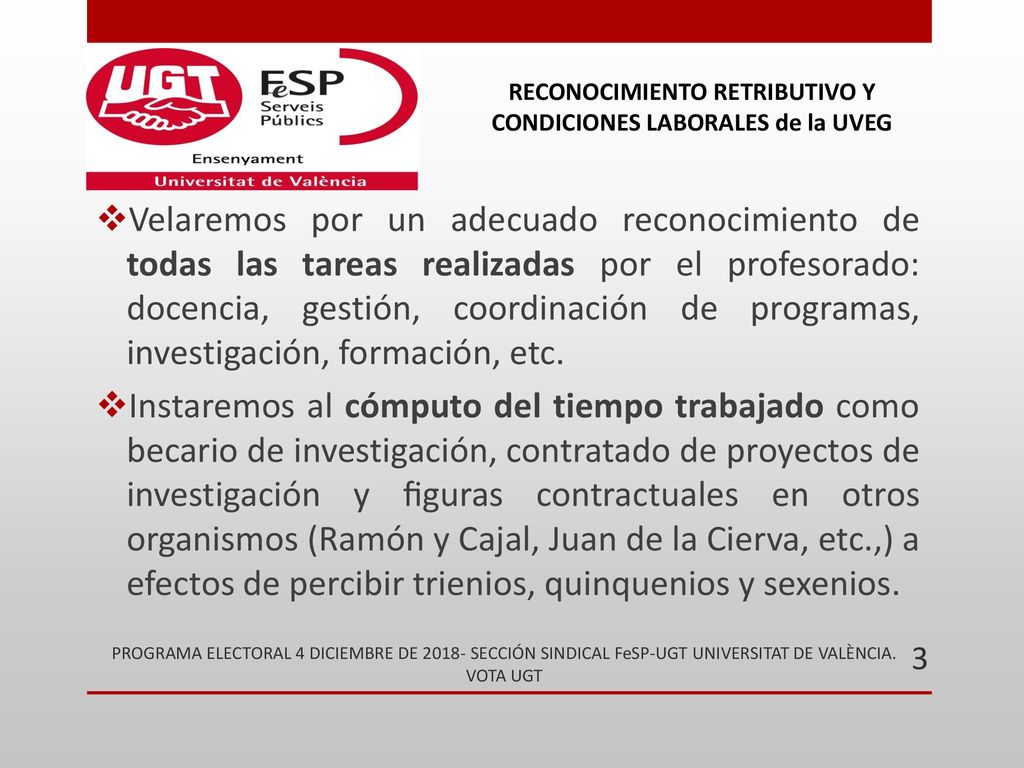 UGT FeSP Serveis Públics
Ensenyament
Universitat de València

RECONOCIMIENTO RETRIBUTIVO Y CONDICIONES LABORALES de la UVEG

❖Velaremos por un adecuado reconocimiento de todas las tareas realizadas por el profesorado: docencia, gestión, coordinación de programas, investigación, formación, etc.

❖Instaremos al cómputo del tiempo trabajado como becario de investigación, contratado de proyectos de investigación y figuras contractuales en otros organismos (Ramón y Cajal, Juan de la Cierva, etc.,) a efectos de percibir trienios, quinquenios y sexenios.

PROGRAMA ELECTORAL 4 DICIEMBRE DE 2018- SECCIÓN SINDICAL FeSP-UGT UNIVERSITAT DE VALÈNCIA. VOTA UGT

3